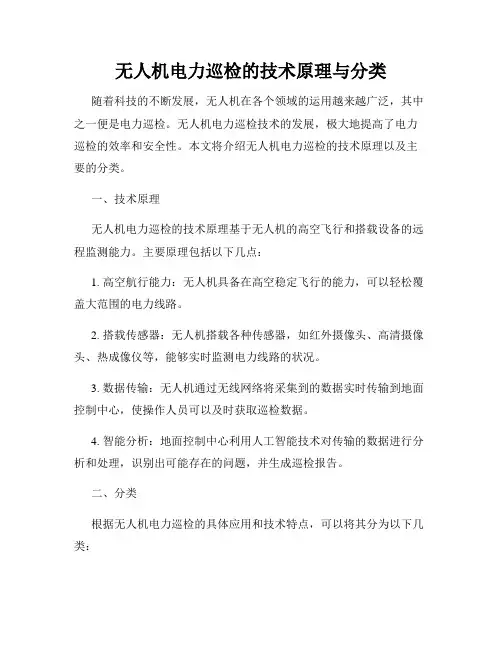 无人机电力巡检的技术原理与分类

随着科技的不断发展，无人机在各个领域的运用越来越广泛，其中之一便是电力巡检。无人机电力巡检技术的发展，极大地提高了电力巡检的效率和安全性。本文将介绍无人机电力巡检的技术原理以及主要的分类。

一、技术原理

无人机电力巡检的技术原理基于无人机的高空飞行和搭载设备的远程监测能力。主要原理包括以下几点：

1. 高空航行能力：无人机具备在高空稳定飞行的能力，可以轻松覆盖大范围的电力线路。

2. 搭载传感器：无人机搭载各种传感器，如红外摄像头、高清摄像头、热成像仪等，能够实时监测电力线路的状况。

3. 数据传输：无人机通过无线网络将采集到的数据实时传输到地面控制中心，使操作人员可以及时获取巡检数据。

4. 智能分析：地面控制中心利用人工智能技术对传输的数据进行分析和处理，识别出可能存在的问题，并生成巡检报告。

二、分类

根据无人机电力巡检的具体应用和技术特点，可以将其分为以下几类：